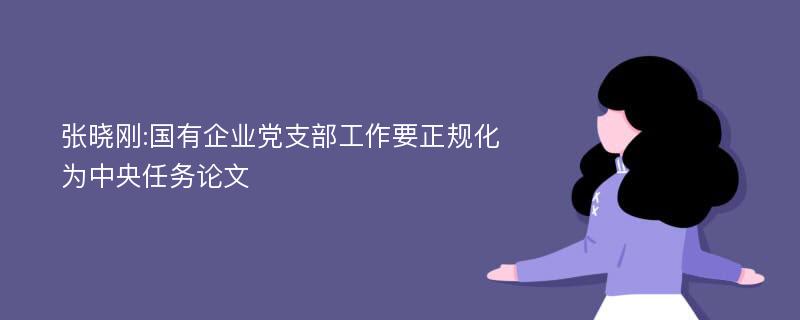 张晓刚:国有企业党支部工作要正规化为中央任务论文